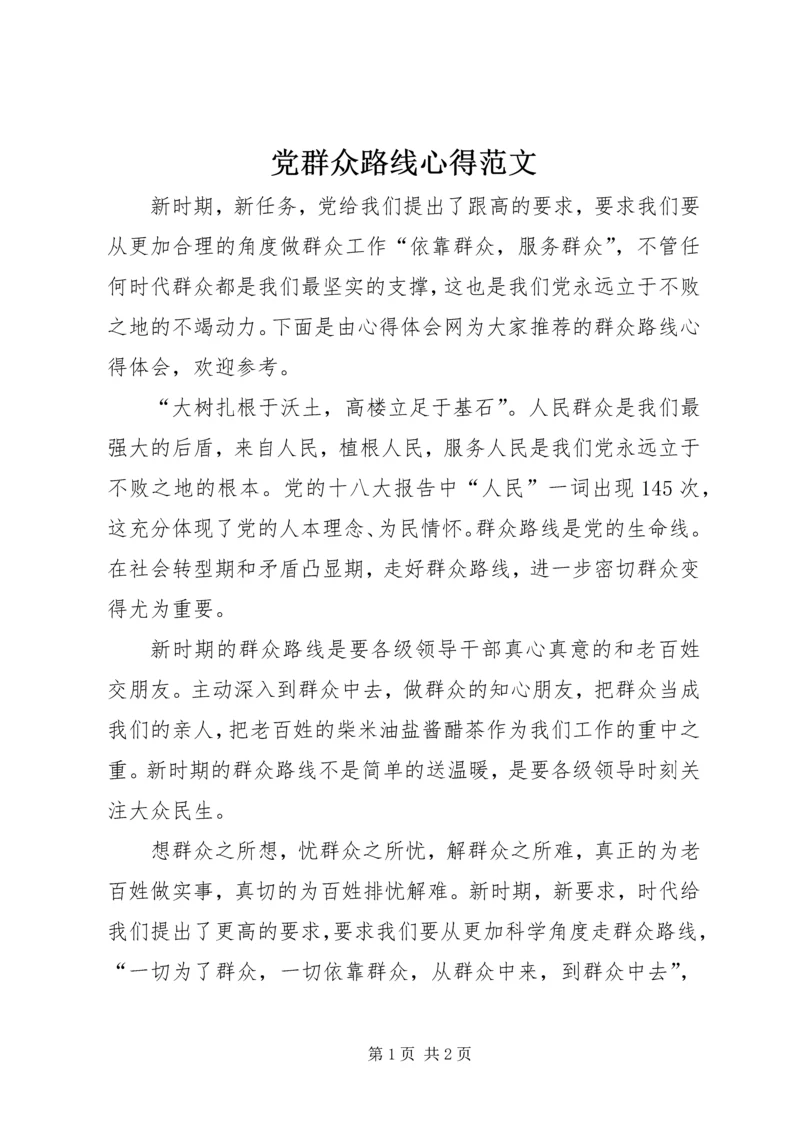 党群众路线心得范文

新时期，新任务，党给我们提出了跟高的要求，要求我们要从更加合理的角度做群众工作“依靠群众，服务群众”，不管任何时代群众都是我们最坚实的支撑，这也是我们党永远立于不败之地的不竭动力。下面是由心得体会网为大家推荐的群众路线心得体会，欢迎参考。

“大树扎根于沃土，高楼立足于基石”。人民群众是我们最强大的后盾，来自人民，植根人民，服务人民是我们党永远立于不败之地的根本。党的十八大报告中“人民”一词出现145次，这充分体现了党的人本理念、为民情怀。群众路线是党的生命线。在社会转型期和矛盾凸显期，走好群众路线，进一步密切群众变得尤为重要。

新时期的群众路线是要各级领导干部真心真意的和老百姓交朋友。主动深入到群众中去，做群众的知心朋友，把群众当成我们的亲人，把老百姓的柴米油盐酱醋茶作为我们工作的重中之重。新时期的群众路线不是简单的送温暖，是要各级领导时刻关注大众民生。

想群众之所想，忧群众之所忧，解群众之所难，真正的为老百姓做实事，真切的为百姓排忧解难。新时期，新要求，时代给我们提出了更高的要求，要求我们要从更加科学角度走群众路线，“一切为了群众，一切依靠群众，从群众中来，到群众中去”，

第1页 共2页